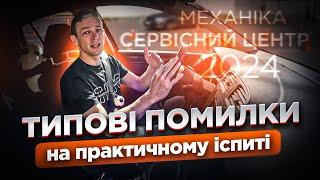 МЕХАНІКА
СЕРВІСНИЙ ЦЕНТР
2024

ТИПОВІ ПОМИЛКИ
на практичному іспиті